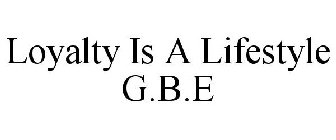 Loyalty Is A Lifestyle
G.B.E